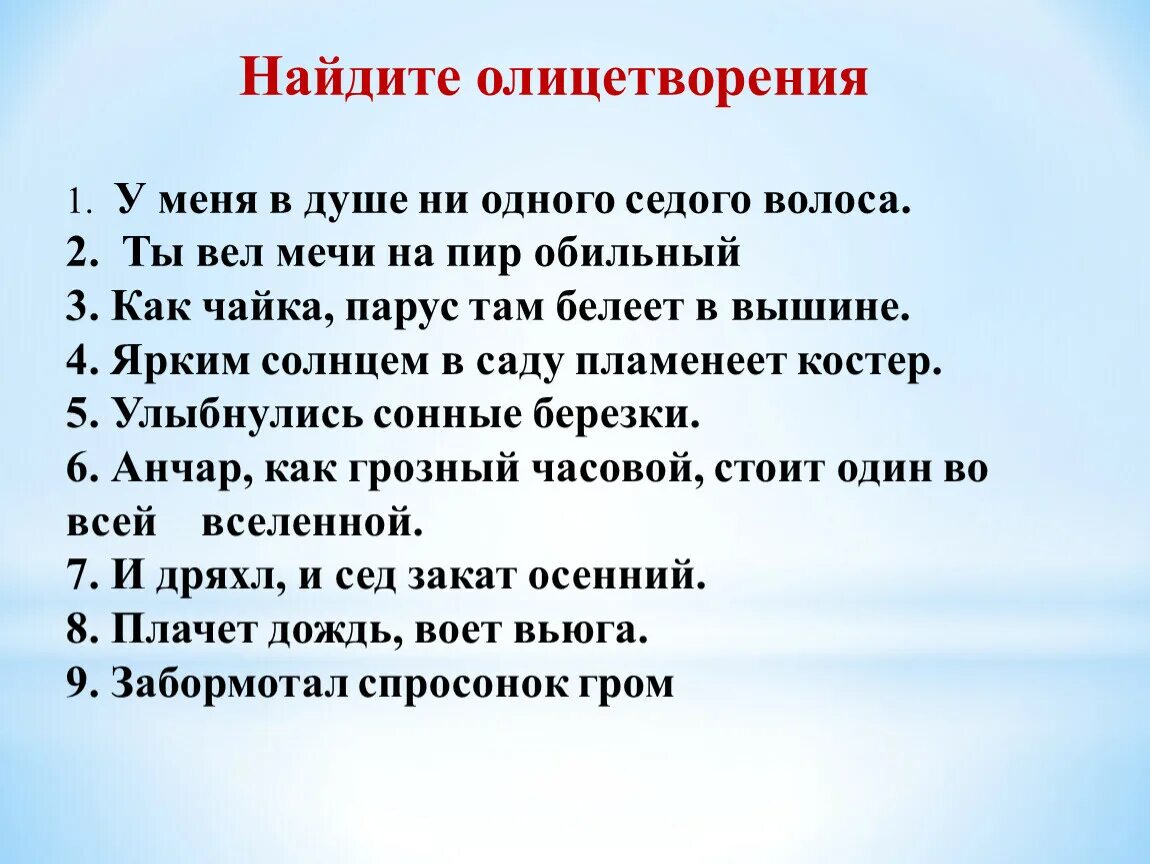 Найдите олицетворения

1. У меня в душе ни одного седого волоса.
2. Ты вел мечи на пир обильный
3. Как чайка, парус там белеет в вышине.
4. Ярким солнцем в саду пламенеет костер.
5. Улыбнулись сонные березки.
6. Анчар, как грозный часовой, стоит один во всей вселенной.
7. И дряхл, и сед закат осенний.
8. Плачет дождь, воет вьюга.
9. Забормотал спросонок гром